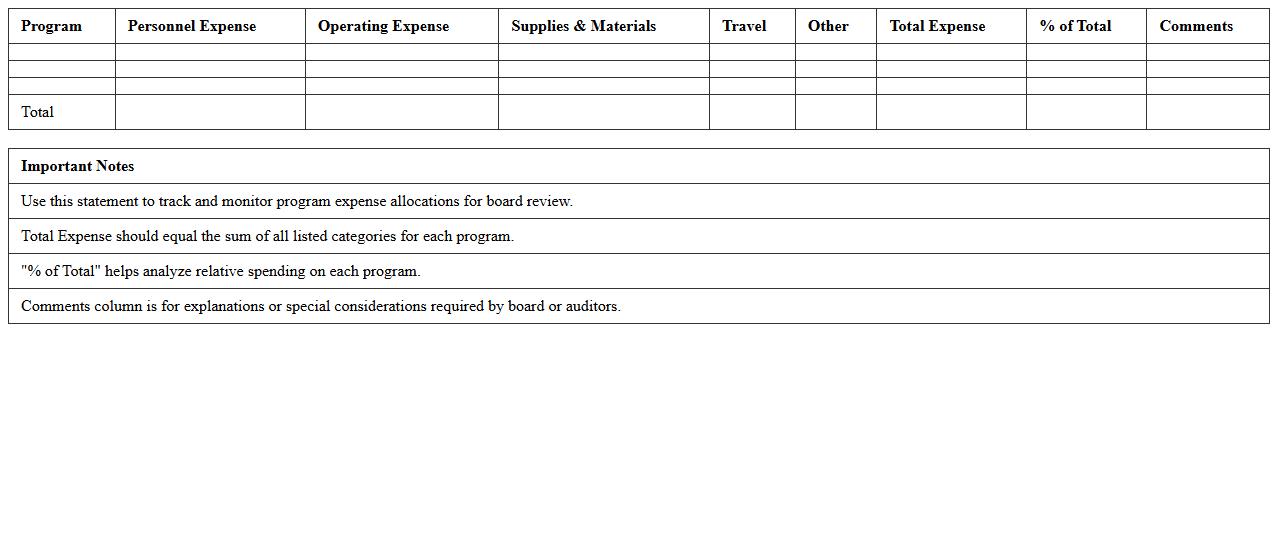 | Program | Personnel Expense | Operating Expense | Supplies & Materials | Travel | Other | Total Expense | % of Total | Comments |
|---|---|---|---|---|---|---|---|---|
| | | | | | | | | |
| | | | | | | | | |
| | | | | | | | | |
| Total | | | | | | | | |

| Important Notes |
|---|
| Use this statement to track and monitor program expense allocations for board review. |
| Total Expense should equal the sum of all listed categories for each program. |
| "% of Total" helps analyze relative spending on each program. |
| Comments column is for explanations or special considerations required by board or auditors. |